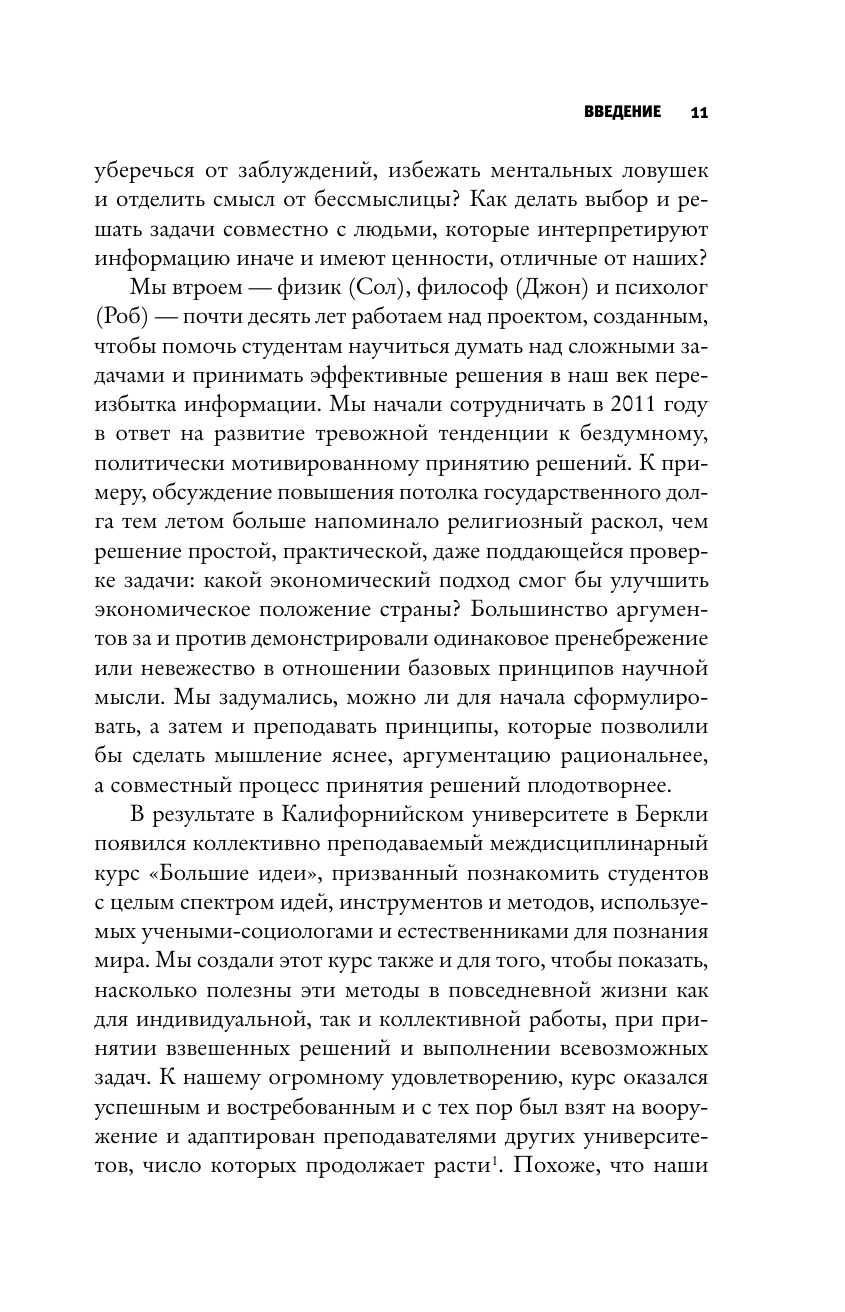 ВВЕДЕНИЕ 11

уберечься от заблуждений, избежать ментальных ловушек и отделить смысл от бессмыслицы? Как делать выбор и решать задачи совместно с людьми, которые интерпретируют информацию иначе и имеют ценности, отличные от наших?

Мы втроем — физик (Сол), философ (Джон) и психолог (Роб) — почти десять лет работаем над проектом, созданным, чтобы помочь студентам научиться думать над сложными задачами и принимать эффективные решения в наш век переизбытка информации. Мы начали сотрудничать в 2011 году в ответ на развитие тревожной тенденции к бездумному, политически мотивированному принятию решений. К примеру, обсуждение повышения потолка государственного долга тем летом больше напоминало религиозный раскол, чем решение простой, практической, даже поддающейся проверке задачи: какой экономический подход смог бы улучшить экономическое положение страны? Большинство аргументов за и против демонстрировали одинаковое пренебрежение или невежество в отношении базовых принципов научной мысли. Мы задумались, можно ли для начала сформулировать, а затем и преподавать принципы, которые позволили бы сделать мышление яснее, аргументацию рациональнее, а совместный процесс принятия решений плодотворнее.

В результате в Калифорнийском университете в Беркли появился коллективно преподаваемый междисциплинарный курс «Большие идеи», призванный познакомить студентов с целым спектром идей, инструментов и методов, используемых учеными-социологами и естественниками для познания мира. Мы создали этот курс также и для того, чтобы показать, насколько полезны эти методы в повседневной жизни как для индивидуальной, так и коллективной работы, при принятии взвешенных решений и выполнении всевозможных задач. К нашему огромному удовлетворению, курс оказался успешным и востребованным и с тех пор был взят на вооружение и адаптирован преподавателями других университетов, число которых продолжает расти$^1$. Похоже, что наши